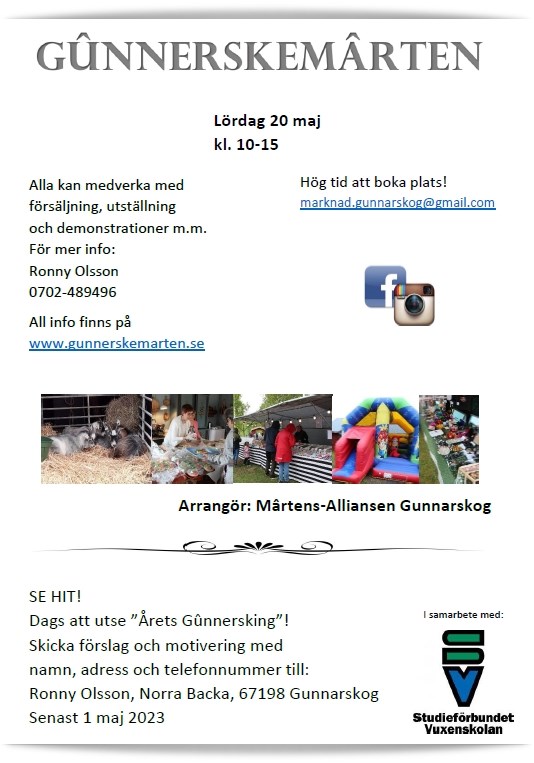 GÛNNERSKEMÂRTEN

Lördag 20 maj
kl. 10-15

Alla kan medverka med försäljning, utställning och demonstrationer m.m.
För mer info:
Ronny Olsson
0702-489496

All info finns på
www.gunnerskemarten.se

Hög tid att boka plats!
marknad.gunnarskog@gmail.com

Arrangör: Mårtens-Alliansen Gunnarskog

SE HIT!
Dags att utse ”Årets Gûnnersking”!
Skicka förslag och motivering med namn, adress och telefonnummer till:
Ronny Olsson, Norra Backa, 67198 Gunnarskog
Senast 1 maj 2023

I samarbete med:
SV
Studieförbundet Vuxenskolan